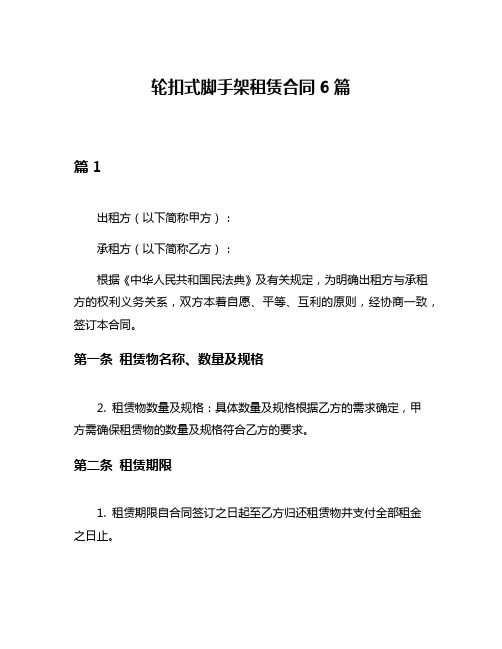 轮扣式脚手架租赁合同 6 篇

篇 1

出租方（以下简称甲方）：

承租方（以下简称乙方）：

根据《中华人民共和国民法典》及有关规定，为明确出租方与承租方的权利义务关系，双方本着自愿、平等、互利的原则，经协商一致，签订本合同。

第一条 租赁物名称、数量及规格

2. 租赁物数量及规格：具体数量及规格根据乙方的需求确定，甲方需确保租赁物的数量及规格符合乙方的要求。

第二条 租赁期限

1. 租赁期限自合同签订之日起至乙方归还租赁物并支付全部租金之日止。